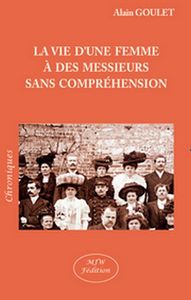 Alain GOULET

LA VIE D'UNE FEMME
À DES MESSIEURS
SANS COMPRÉHENSION

Chroniques

MJW
Fédition